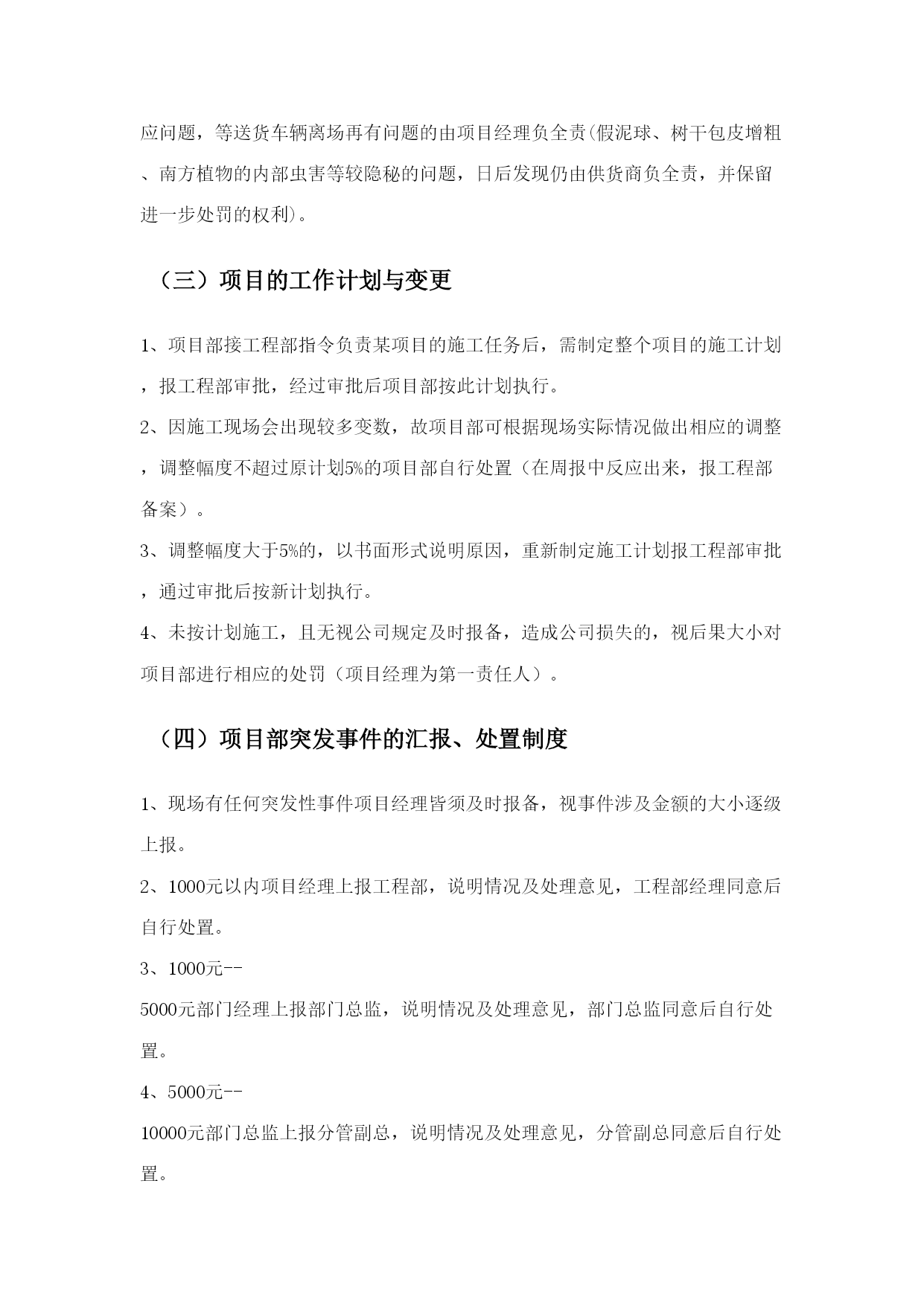 应问题，等送货车辆离场再有问题的由项目经理负全责(假泥球、树干包皮增粗、南方植物的内部虫害等较隐秘的问题，日后发现仍由供货商负全责，并保留进一步处罚的权利)。

（三）项目的工作计划与变更

1、项目部接工程部指令负责某项目的施工任务后，需制定整个项目的施工计划，报工程部审批，经过审批后项目部按此计划执行。

2、因施工现场会出现较多变数，故项目部可根据现场实际情况做出相应的调整，调整幅度不超过原计划5%的项目部自行处置（在周报中反应出来，报工程部备案）。

3、调整幅度大于5%的，以书面形式说明原因，重新制定施工计划报工程部审批，通过审批后按新计划执行。

4、未按计划施工，且无视公司规定及时报备，造成公司损失的，视后果大小对项目部进行相应的处罚（项目经理为第一责任人）。

（四）项目部突发事件的汇报、处置制度

1、现场有任何突发性事件项目经理皆须及时报备，视事件涉及金额的大小逐级上报。

2、1000元以内项目经理上报工程部，说明情况及处理意见，工程部经理同意后自行处置。

3、1000元--
5000元部门经理上报部门总监，说明情况及处理意见，部门总监同意后自行处置。

4、5000元--
10000元部门总监上报分管副总，说明情况及处理意见，分管副总同意后自行处置。